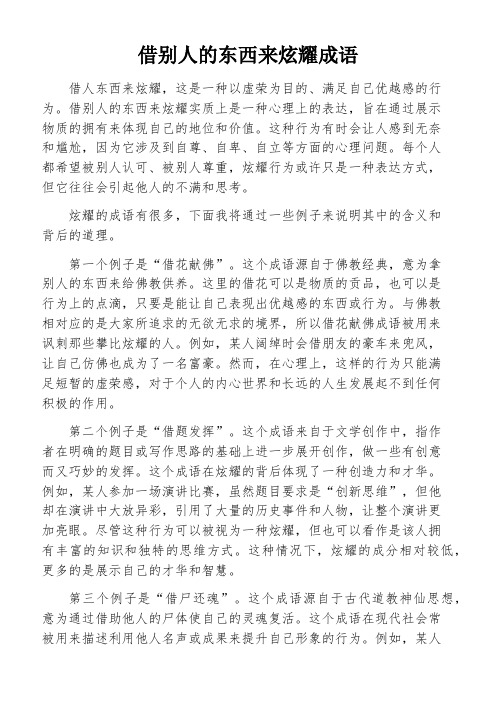 借别人的东西来炫耀成语

借人东西来炫耀，这是一种以虚荣为目的、满足自己优越感的行为。借别人的东西来炫耀实质上是一种心理上的表达，旨在通过展示物质的拥有来体现自己的地位和价值。这种行为有时会让人感到无奈和尴尬，因为它涉及到自尊、自卑、自立等方面的心理问题。每个人都希望被别人认可、被别人尊重，炫耀行为或许只是一种表达方式，但它往往会引起他人的不满和思考。

炫耀的成语有很多，下面我将通过一些例子来说明其中的含义和背后的道理。

第一个例子是“借花献佛”。这个成语源自于佛教经典，意为拿别人的东西来给佛教供养。这里的借花可以是物质的贡品，也可以是行为上的点滴，只要是能让自己表现出优越感的东西或行为。与佛教相对应的是大家所追求的无欲无求的境界，所以借花献佛成语被用来讽刺那些攀比炫耀的人。例如，某人阔绰时会借朋友的豪车来兜风，让自己仿佛也成为了一名富豪。然而，在心理上，这样的行为只能满足短暂的虚荣感，对于个人的内心世界和长远的人生发展起不到任何积极的作用。

第二个例子是“借题发挥”。这个成语来自于文学创作中，指作者在明确的题目或写作思路的基础上进一步展开创作，做一些有创意而又巧妙的发挥。这个成语在炫耀的背后体现了一种创造力和才华。例如，某人参加一场演讲比赛，虽然题目要求是“创新思维”，但他却在演讲中大放异彩，引用了大量的历史事件和人物，让整个演讲更加亮眼。尽管这种行为可以被视为一种炫耀，但也可以看作是该人拥有丰富的知识和独特的思维方式。这种情况下，炫耀的成分相对较低，更多的是展示自己的才华和智慧。

第三个例子是“借尸还魂”。这个成语源自于古代道教神仙思想，意为通过借助他人的尸体使自己的灵魂复活。这个成语在现代社会常被用来描述利用他人名声或成果来提升自己形象的行为。例如，某人